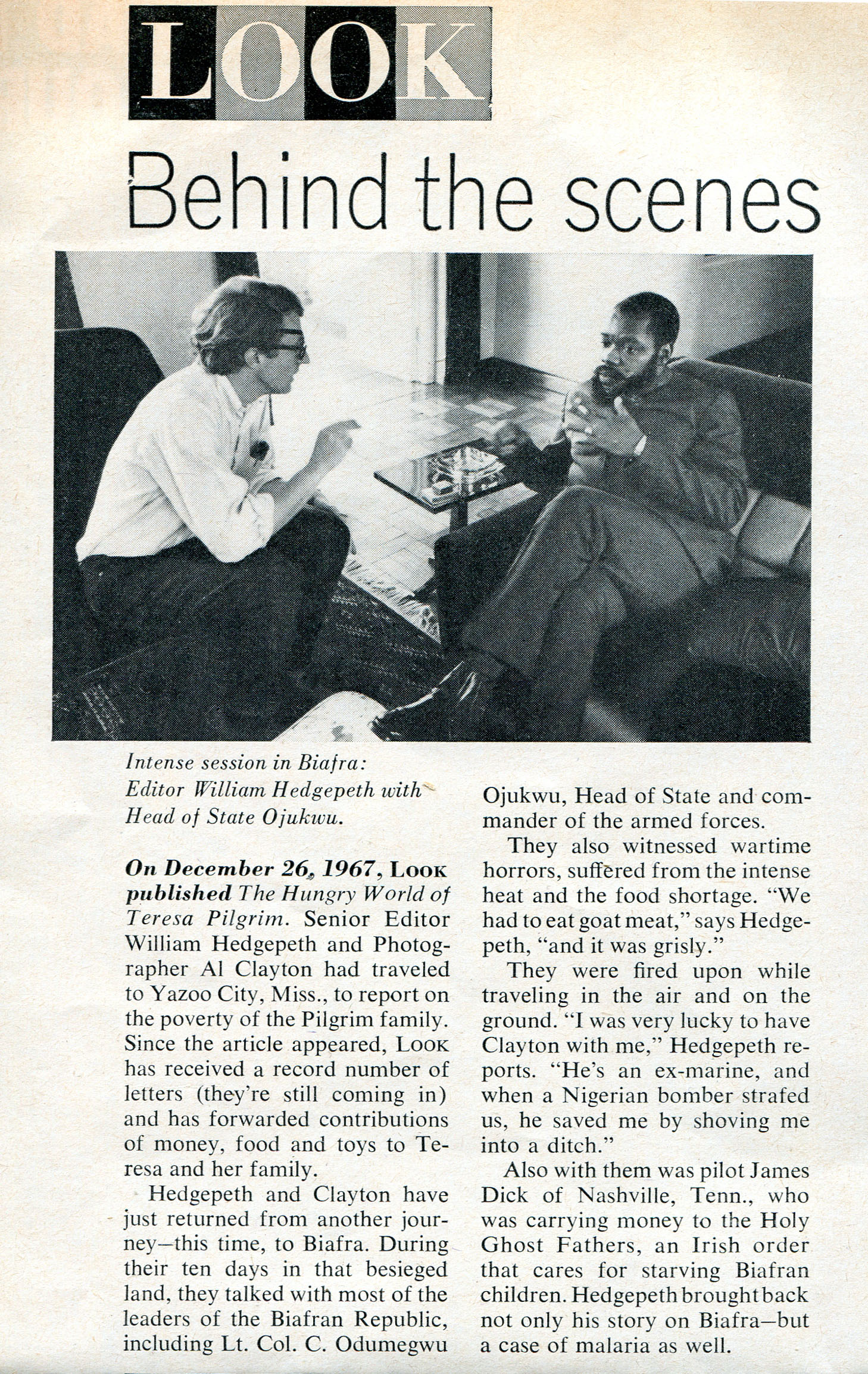 LOOK

Behind the scenes

Intense session in Biafra: Editor William Hedgepeth with Head of State Ojukwu.

On December 26, 1967, LOOK published The Hungry World of Teresa Pilgrim. Senior Editor William Hedgepeth and Photographer Al Clayton had traveled to Yazoo City, Miss., to report on the poverty of the Pilgrim family. Since the article appeared, LOOK has received a record number of letters (they're still coming in) and has forwarded contributions of money, food and toys to Teresa and her family.

Hedgepeth and Clayton have just returned from another journey—this time, to Biafra. During their ten days in that besieged land, they talked with most of the leaders of the Biafran Republic, including Lt. Col. C. Odumegwu Ojukwu, Head of State and commander of the armed forces.

They also witnessed wartime horrors, suffered from the intense heat and the food shortage. "We had to eat goat meat," says Hedgepeth, "and it was grisly."

They were fired upon while traveling in the air and on the ground. "I was very lucky to have Clayton with me," Hedgepeth reports. "He's an ex-marine, and when a Nigerian bomber strafed us, he saved me by shoving me into a ditch."

Also with them was pilot James Dick of Nashville, Tenn., who was carrying money to the Holy Ghost Fathers, an Irish order that cares for starving Biafran children. Hedgepeth brought back not only his story on Biafra—but a case of malaria as well.